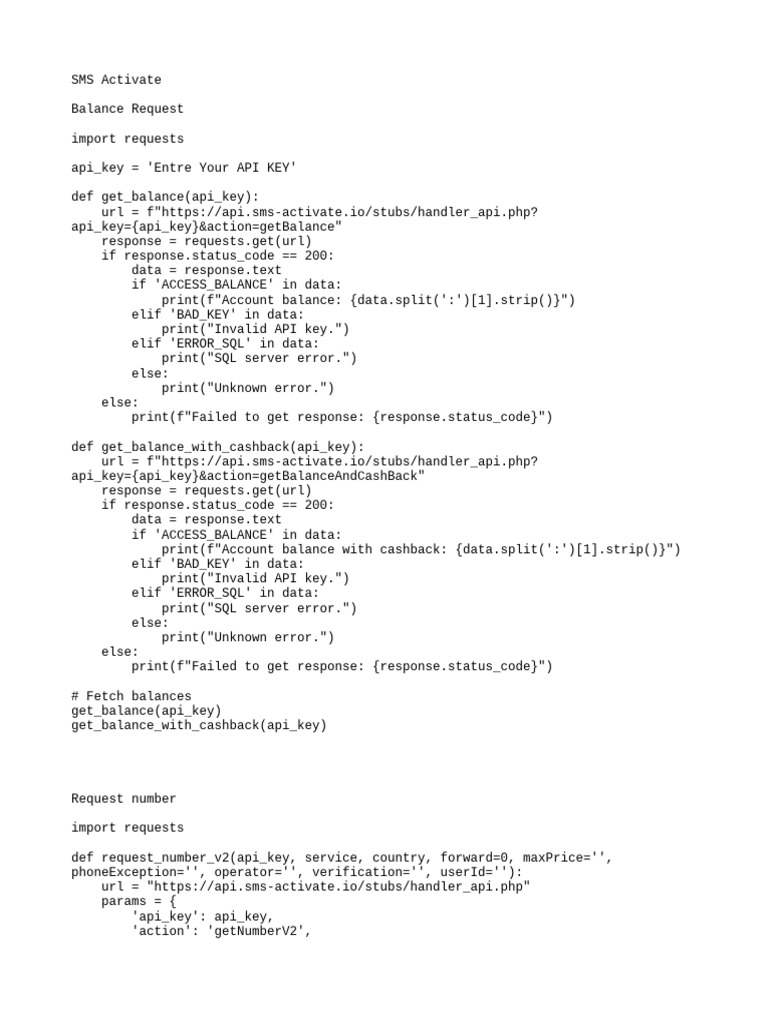 SMS Activate

Balance Request

import requests

api_key = 'Entre Your API KEY'

def get_balance(api_key):
    url = f"https://api.sms-activate.io/stubs/handler_api.php?api_key={api_key}&action=getBalance"
    response = requests.get(url)
    if response.status_code == 200:
        data = response.text
        if 'ACCESS_BALANCE' in data:
            print(f"Account balance: {data.split(':')[1].strip()}")
        elif 'BAD_KEY' in data:
            print("Invalid API key.")
        elif 'ERROR_SQL' in data:
            print("SQL server error.")
        else:
            print("Unknown error.")
    else:
        print(f"Failed to get response: {response.status_code}")

def get_balance_with_cashback(api_key):
    url = f"https://api.sms-activate.io/stubs/handler_api.php?api_key={api_key}&action=getBalanceAndCashBack"
    response = requests.get(url)
    if response.status_code == 200:
        data = response.text
        if 'ACCESS_BALANCE' in data:
            print(f"Account balance with cashback: {data.split(':')[1].strip()}")
        elif 'BAD_KEY' in data:
            print("Invalid API key.")
        elif 'ERROR_SQL' in data:
            print("SQL server error.")
        else:
            print("Unknown error.")
    else:
        print(f"Failed to get response: {response.status_code}")

# Fetch balances
get_balance(api_key)
get_balance_with_cashback(api_key)

Request number

import requests

def request_number_v2(api_key, service, country, forward=0, maxPrice='', phoneException='', operator='', verification='', userId=''):
    url = "https://api.sms-activate.io/stubs/handler_api.php"
    params = {
        'api_key': api_key,
        'action': 'getNumberV2',